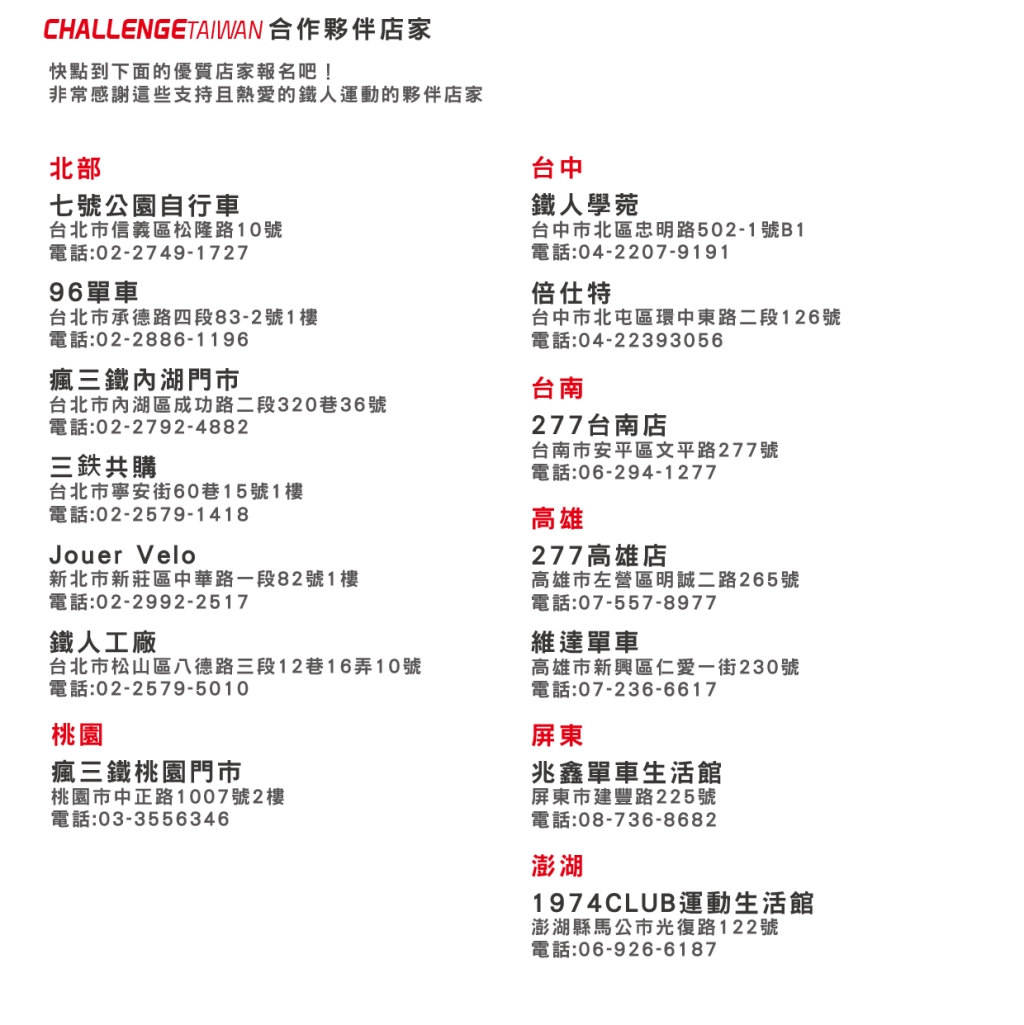 CHALLENGETAIWAN 合作夥伴店家

快點到下面的優質店家報名吧！
非常感謝這些支持且熱愛的鐵人運動的夥伴店家

北部

七號公園自行車
台北市信義區松隆路10號
電話:02-2749-1727

96單車
台北市承德路四段83-2號1樓
電話:02-2886-1196

瘋三鐵內湖門市
台北市內湖區成功路二段320巷36號
電話:02-2792-4882

三鉄共購
台北市寧安街60巷15號1樓
電話:02-2579-1418

Jouer Velo
新北市新莊區中華路一段82號1樓
電話:02-2992-2517

鐵人工廠
台北市松山區八德路三段12巷16弄10號
電話:02-2579-5010

桃園

瘋三鐵桃園門市
桃園市中正路1007號2樓
電話:03-3556346

台中

鐵人學苑
台中市北區忠明路502-1號B1
電話:04-2207-9191

倍仕特
台中市北屯區環中東路二段126號
電話:04-22393056

台南

277台南店
台南市安平區文平路277號
電話:06-294-1277

高雄

277高雄店
高雄市左營區明誠二路265號
電話:07-557-8977

維達單車
高雄市新興區仁愛一街230號
電話:07-236-6617

屏東

兆鑫單車生活館
屏東市建豐路225號
電話:08-736-8682

澎湖

1974CLUB運動生活館
澎湖縣馬公市光復路122號
電話:06-926-6187